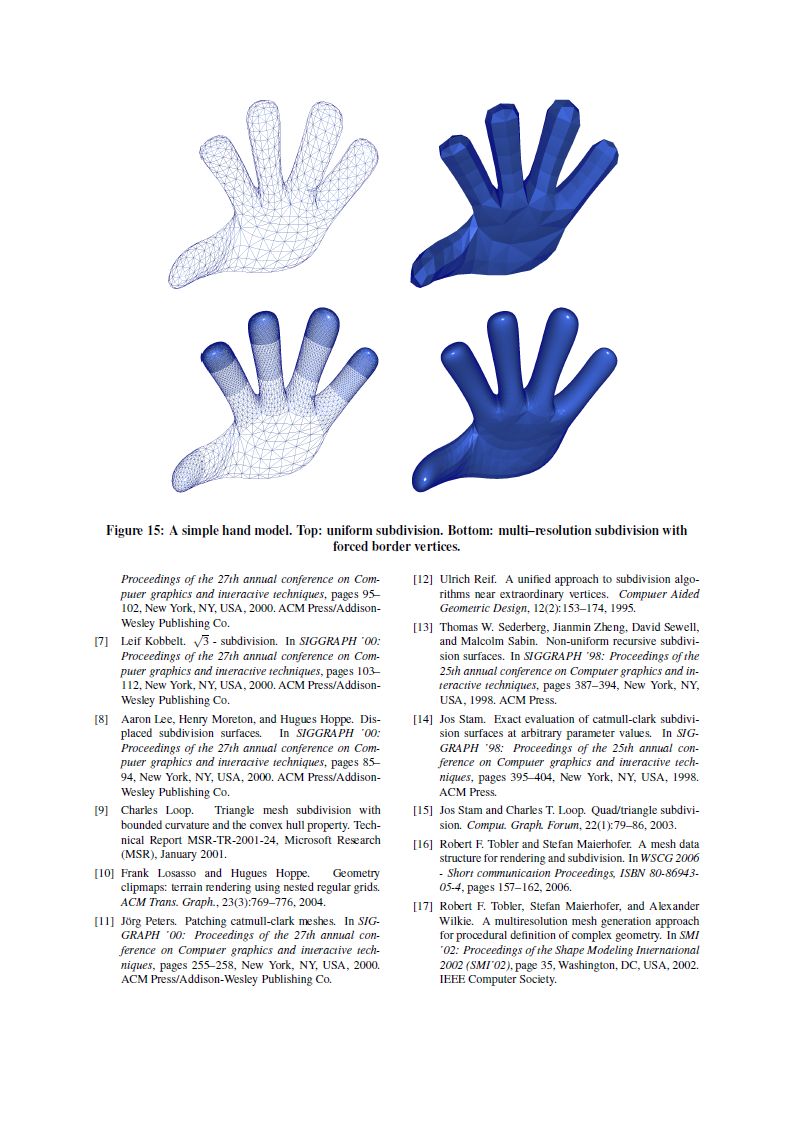 Figure 15: A simple hand model. Top: uniform subdivision. Bottom: multi–resolution subdivision with forced border vertices.

Proceedings of the 27th annual conference on Computer graphics and interactive techniques, pages 95–102, New York, NY, USA, 2000. ACM Press/Addison-Wesley Publishing Co.

[7] Leif Kobbelt. $\sqrt{3}$ - subdivision. In SIGGRAPH '00: Proceedings of the 27th annual conference on Computer graphics and interactive techniques, pages 103–112, New York, NY, USA, 2000. ACM Press/Addison-Wesley Publishing Co.

[8] Aaron Lee, Henry Moreton, and Hugues Hoppe. Displaced subdivision surfaces. In SIGGRAPH '00: Proceedings of the 27th annual conference on Computer graphics and interactive techniques, pages 85–94, New York, NY, USA, 2000. ACM Press/Addison-Wesley Publishing Co.

[9] Charles Loop. Triangle mesh subdivision with bounded curvature and the convex hull property. Technical Report MSR-TR-2001-24, Microsoft Research (MSR), January 2001.

[10] Frank Losasso and Hugues Hoppe. Geometry clipmaps: terrain rendering using nested regular grids. ACM Trans. Graph., 23(3):769–776, 2004.

[11] Jörg Peters. Patching catmull-clark meshes. In SIGGRAPH '00: Proceedings of the 27th annual conference on Computer graphics and interactive techniques, pages 255–258, New York, NY, USA, 2000. ACM Press/Addison-Wesley Publishing Co.

[12] Ulrich Reif. A unified approach to subdivision algorithms near extraordinary vertices. Computer Aided Geometric Design, 12(2):153–174, 1995.

[13] Thomas W. Sederberg, Jianmin Zheng, David Sewell, and Malcolm Sabin. Non-uniform recursive subdivision surfaces. In SIGGRAPH '98: Proceedings of the 25th annual conference on Computer graphics and interactive techniques, pages 387–394, New York, NY, USA, 1998. ACM Press.

[14] Jos Stam. Exact evaluation of catmull-clark subdivision surfaces at arbitrary parameter values. In SIGGRAPH '98: Proceedings of the 25th annual conference on Computer graphics and interactive techniques, pages 395–404, New York, NY, USA, 1998. ACM Press.

[15] Jos Stam and Charles T. Loop. Quad/triangle subdivision. Comput. Graph. Forum, 22(1):79–86, 2003.

[16] Robert F. Tobler and Stefan Maierhofer. A mesh data structure for rendering and subdivision. In WSCG 2006 - Short communication Proceedings, ISBN 80-86943-05-4, pages 157–162, 2006.

[17] Robert F. Tobler, Stefan Maierhofer, and Alexander Wilkie. A multiresolution mesh generation approach for procedural definition of complex geometry. In SMI '02: Proceedings of the Shape Modeling International 2002 (SMI'02), page 35, Washington, DC, USA, 2002. IEEE Computer Society.